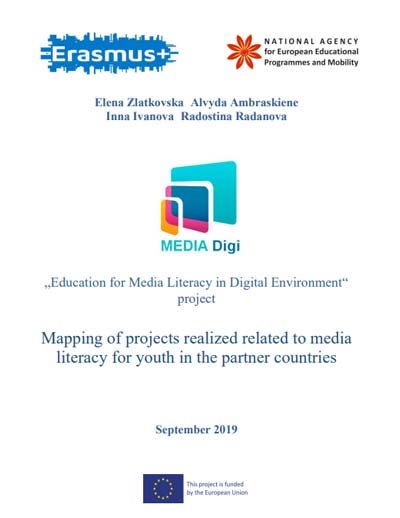 Erasmus+

NATIONAL AGENCY
for European Educational
Programmes and Mobility

Elena Zlatkovska Alvyda Ambraskiene
Inna Ivanova Radostina Radanova

MEDIA Digi

„Education for Media Literacy in Digital Environment“ project

Mapping of projects realized related to media literacy for youth in the partner countries

September 2019

This project is funded by the European Union